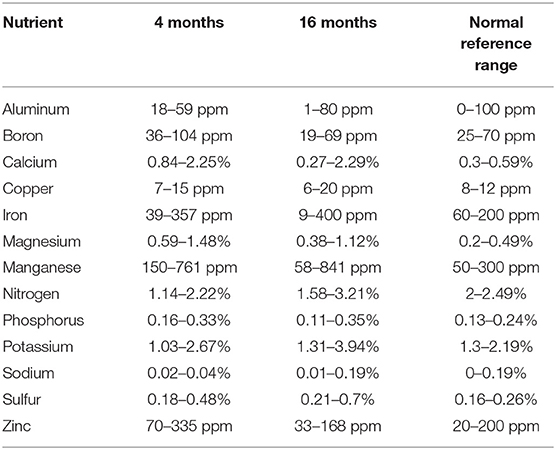 | Nutrient | 4 months | 16 months | Normal reference range |
|---|---|---|---|
| Aluminum | 18–59 ppm | 1–80 ppm | 0–100 ppm |
| Boron | 36–104 ppm | 19–69 ppm | 25–70 ppm |
| Calcium | 0.84–2.25% | 0.27–2.29% | 0.3–0.59% |
| Copper | 7–15 ppm | 6–20 ppm | 8–12 ppm |
| Iron | 39–357 ppm | 9–400 ppm | 60–200 ppm |
| Magnesium | 0.59–1.48% | 0.38–1.12% | 0.2–0.49% |
| Manganese | 150–761 ppm | 58–841 ppm | 50–300 ppm |
| Nitrogen | 1.14–2.22% | 1.58–3.21% | 2–2.49% |
| Phosphorus | 0.16–0.33% | 0.11–0.35% | 0.13–0.24% |
| Potassium | 1.03–2.67% | 1.31–3.94% | 1.3–2.19% |
| Sodium | 0.02–0.04% | 0.01–0.19% | 0–0.19% |
| Sulfur | 0.18–0.48% | 0.21–0.7% | 0.16–0.26% |
| Zinc | 70–335 ppm | 33–168 ppm | 20–200 ppm |